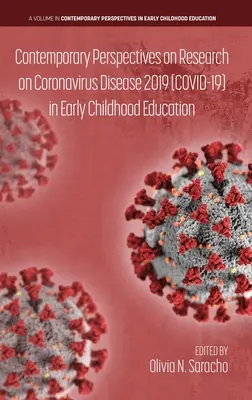 A VOLUME IN CONTEMPORARY PERSPECTIVES IN EARLY CHILDHOOD EDUCATION

Contemporary Perspectives on Research on Coronavirus Disease 2019 (COVID-19) in Early Childhood Education

EDITED BY
Olivia N. Saracho